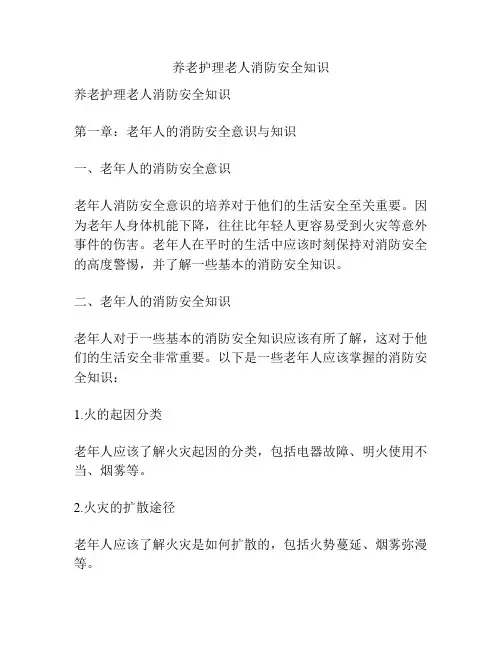 养老护理老人消防安全知识

养老护理老人消防安全知识

第一章：老年人的消防安全意识与知识

一、老年人的消防安全意识

老年人消防安全意识的培养对于他们的生活安全至关重要。因为老年人身体机能下降，往往比年轻人更容易受到火灾等意外事件的伤害。老年人在平时的生活中应该时刻保持对消防安全的高度警惕，并了解一些基本的消防安全知识。

二、老年人的消防安全知识

老年人对于一些基本的消防安全知识应该有所了解，这对于他们的生活安全非常重要。以下是一些老年人应该掌握的消防安全知识：

1.火的起因分类

老年人应该了解火灾起因的分类，包括电器故障、明火使用不当、烟雾等。

2.火灾的扩散途径

老年人应该了解火灾是如何扩散的，包括火势蔓延、烟雾弥漫等。